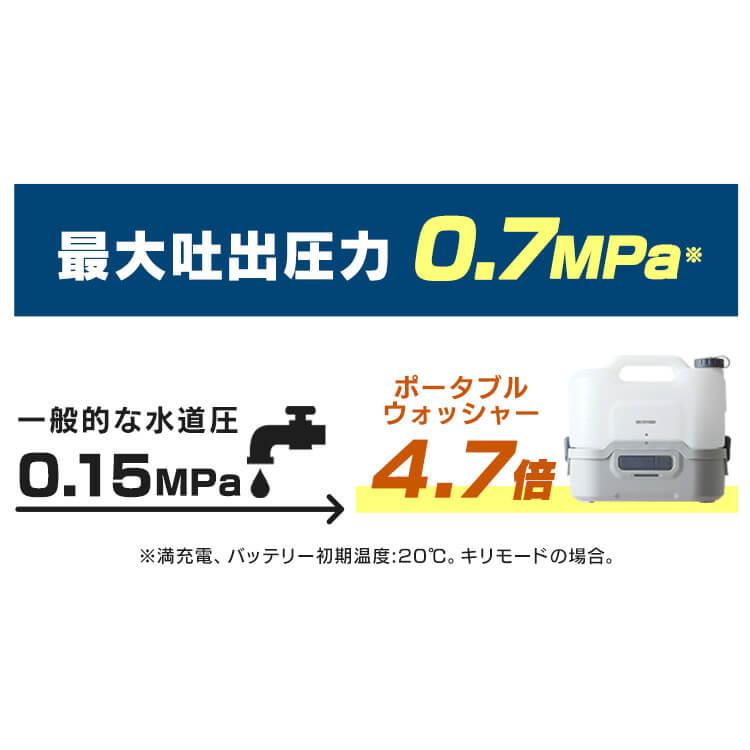 最大吐出圧力 0.7MPa※

一般的な水道圧
0.15MPa

ポータブル
ウォッシャー
4.7倍

※満充電、バッテリー初期温度:20℃。キリモードの場合。